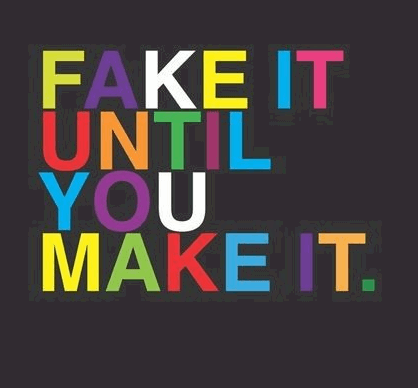 FAKE IT
UNTIL
YOU
MAKE IT.